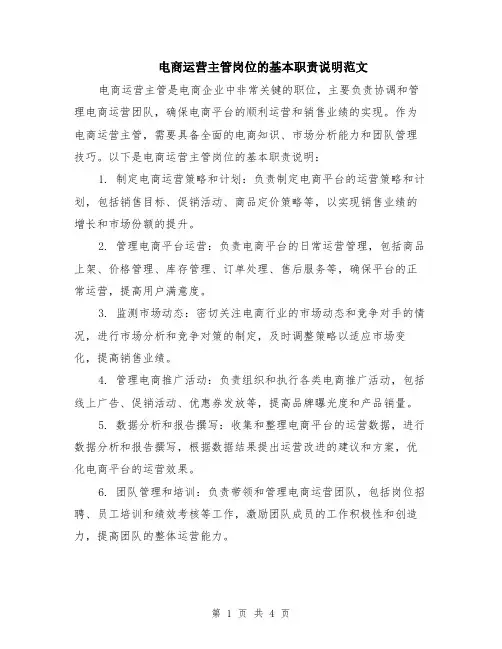 电商运营主管岗位的基本职责说明范文

电商运营主管是电商企业中非常关键的职位，主要负责协调和管理电商运营团队，确保电商平台的顺利运营和销售业绩的实现。作为电商运营主管，需要具备全面的电商知识、市场分析能力和团队管理技巧。以下是电商运营主管岗位的基本职责说明：

1. 制定电商运营策略和计划：负责制定电商平台的运营策略和计划，包括销售目标、促销活动、商品定价策略等，以实现销售业绩的增长和市场份额的提升。

2. 管理电商平台运营：负责电商平台的日常运营管理，包括商品上架、价格管理、库存管理、订单处理、售后服务等，确保平台的正常运营，提高用户满意度。

3. 监测市场动态：密切关注电商行业的市场动态和竞争对手的情况，进行市场分析和竞争对策的制定，及时调整策略以适应市场变化，提高销售业绩。

4. 管理电商推广活动：负责组织和执行各类电商推广活动，包括线上广告、促销活动、优惠券发放等，提高品牌曝光度和产品销量。

5. 数据分析和报告撰写：收集和整理电商平台的运营数据，进行数据分析和报告撰写，根据数据结果提出运营改进的建议和方案，优化电商平台的运营效果。

6. 团队管理和培训：负责带领和管理电商运营团队，包括岗位招聘、员工培训和绩效考核等工作，激励团队成员的工作积极性和创造力，提高团队的整体运营能力。

第 1 页 共 4 页